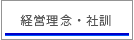 経営理念・社訓